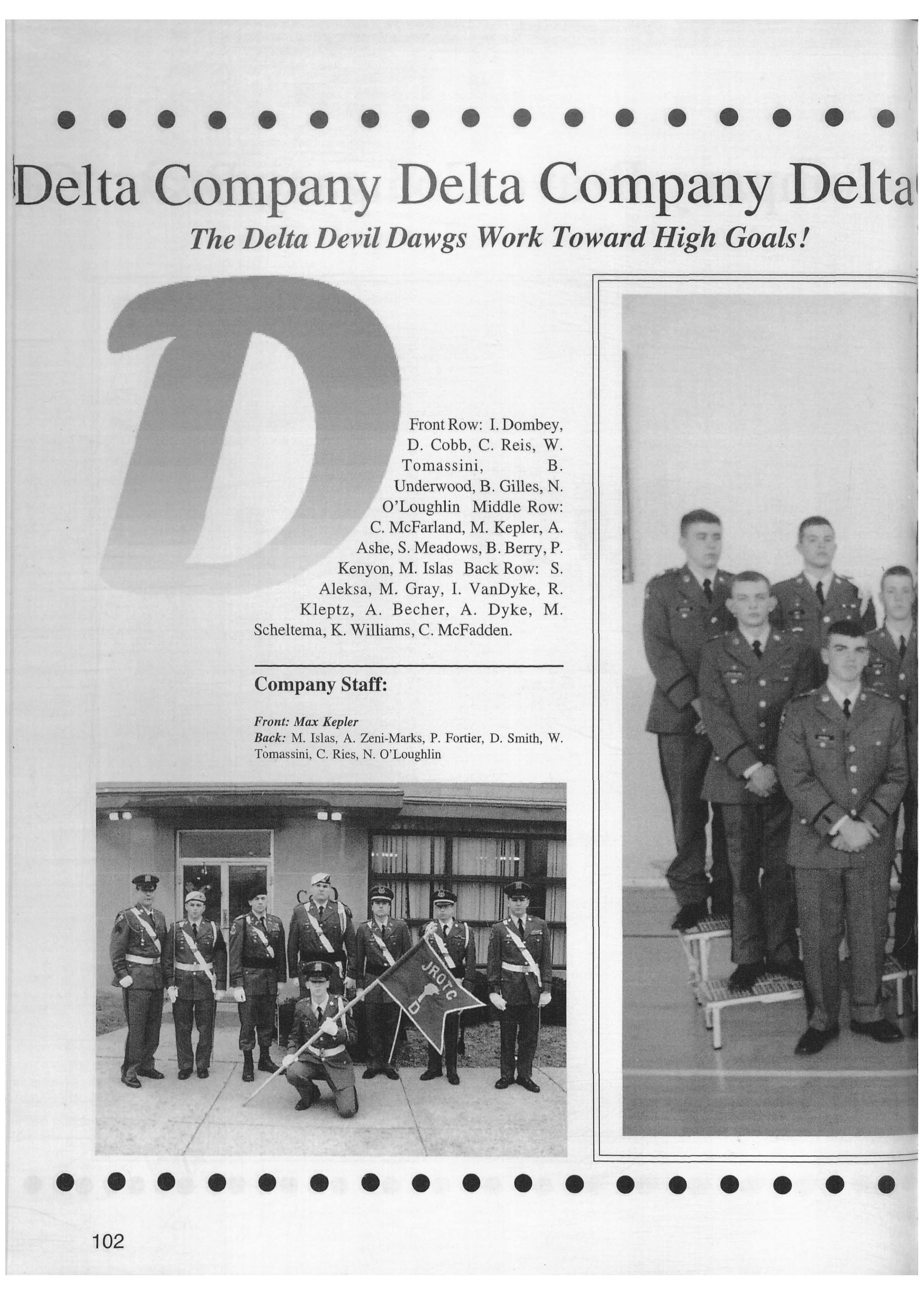 Delta Company Delta Company Delta

The Delta Devil Dawgs Work Toward High Goals!

D

Front Row: I. Dombey, D. Cobb, C. Reis, W. Tomassini, B. Underwood, B. Gilles, N. O'Loughlin Middle Row: C. McFarland, M. Kepler, A. Ashe, S. Meadows, B. Berry, P. Kenyon, M. Islas Back Row: S. Aleksa, M. Gray, I. VanDyke, R. Kleptz, A. Becher, A. Dyke, M. Scheltema, K. Williams, C. McFadden.

Company Staff:

Front: Max Kepler
Back: M. Islas, A. Zeni-Marks, P. Fortier, D. Smith, W. Tomassini, C. Ries, N. O'Loughlin

JROTC
D

102